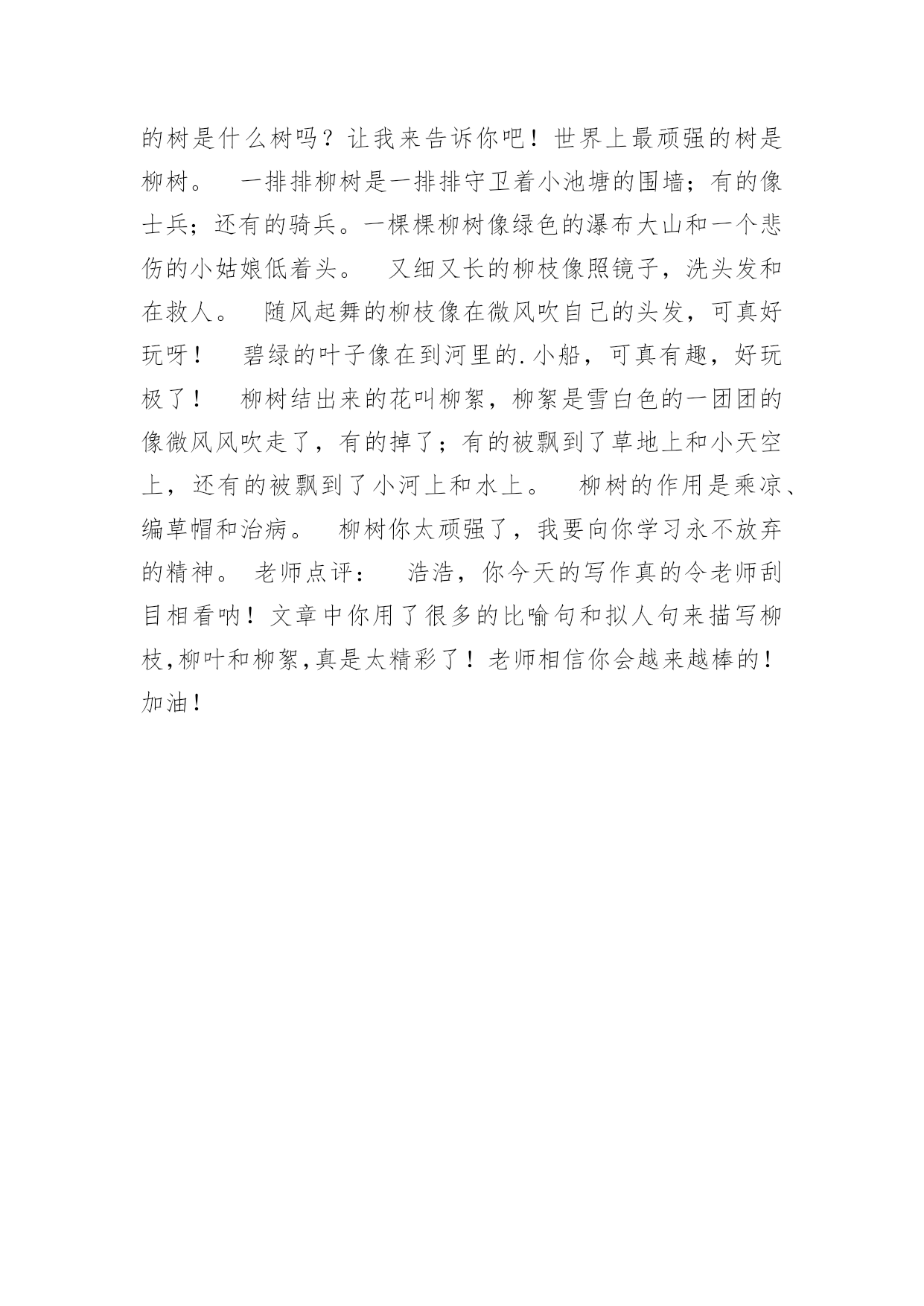 的树是什么树吗？让我来告诉你吧！世界上最顽强的树是柳树。　一排排柳树是一排排守卫着小池塘的围墙；有的像士兵；还有的骑兵。一棵棵柳树像绿色的瀑布大山和一个悲伤的小姑娘低着头。　又细又长的柳枝像照镜子，洗头发和在救人。　随风起舞的柳枝像在微风吹自己的头发，可真好玩呀！　碧绿的叶子像在到河里的.小船，可真有趣，好玩极了！　柳树结出来的花叫柳絮，柳絮是雪白色的一团团的像微风风吹走了，有的掉了；有的被飘到了草地上和小天空上，还有的被飘到了小河上和水上。　柳树的作用是乘凉、编草帽和治病。　柳树你太顽强了，我要向你学习永不放弃的精神。 老师点评：　浩浩，你今天的写作真的令老师刮目相看呐！文章中你用了很多的比喻句和拟人句来描写柳枝,柳叶和柳絮,真是太精彩了！老师相信你会越来越棒的！加油！